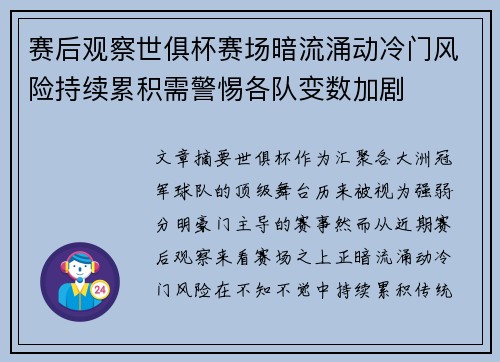 赛后观察世俱杯赛场暗流涌动冷门风险持续累积需警惕各队变数加剧

文章摘要世俱杯作为汇聚各大洲冠军球队的顶级舞台历来被视为强弱分明豪门主导的赛事然而从近期赛后观察来看赛场之上正暗流涌动冷门风险在不知不觉中持续累积传统

24